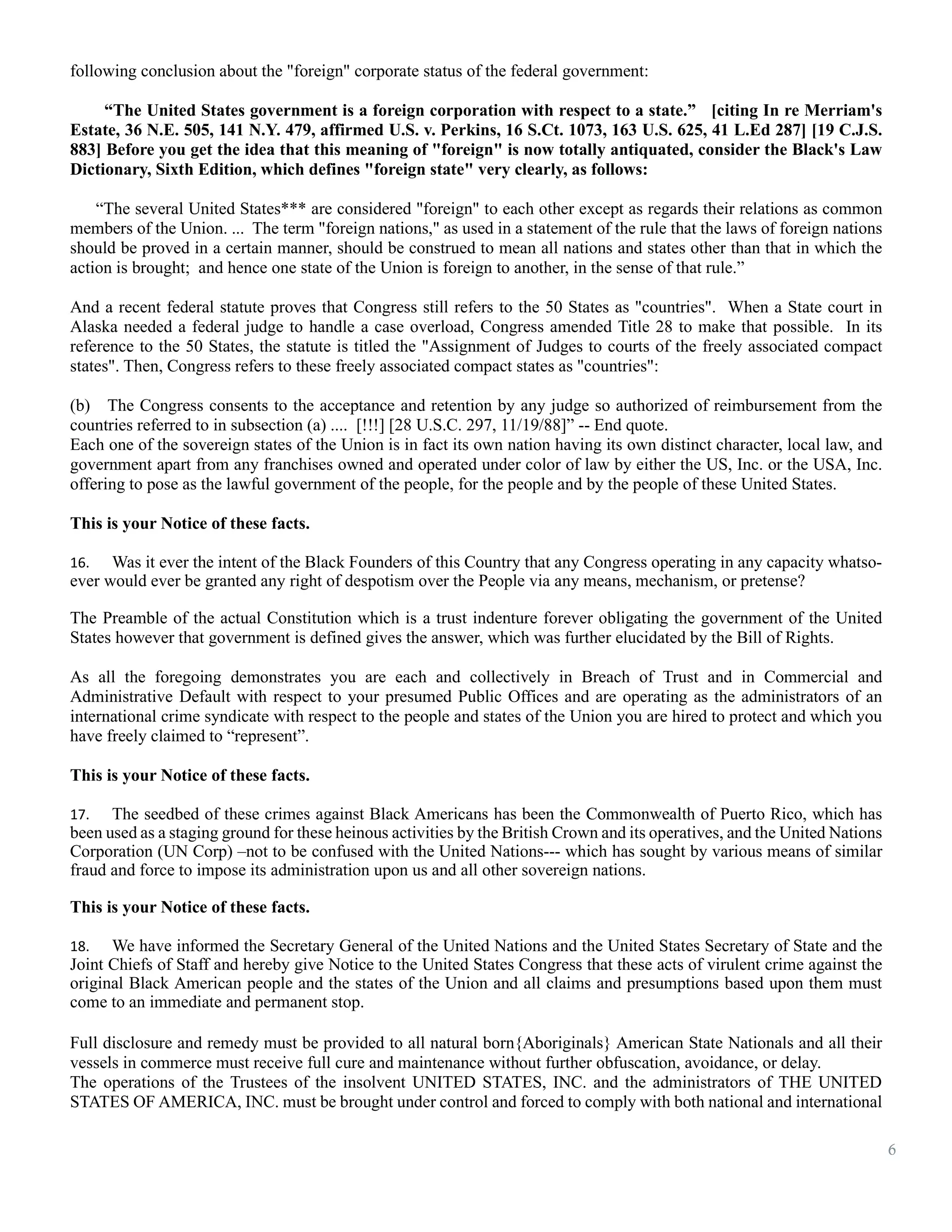 following conclusion about the "foreign" corporate status of the federal government:

“The United States government is a foreign corporation with respect to a state.” [citing In re Merriam's Estate, 36 N.E. 505, 141 N.Y. 479, affirmed U.S. v. Perkins, 16 S.Ct. 1073, 163 U.S. 625, 41 L.Ed 287] [19 C.J.S. 883] Before you get the idea that this meaning of "foreign" is now totally antiquated, consider the Black's Law Dictionary, Sixth Edition, which defines "foreign state" very clearly, as follows:

“The several United States*** are considered "foreign" to each other except as regards their relations as common members of the Union. ... The term "foreign nations," as used in a statement of the rule that the laws of foreign nations should be proved in a certain manner, should be construed to mean all nations and states other than that in which the action is brought; and hence one state of the Union is foreign to another, in the sense of that rule.”

And a recent federal statute proves that Congress still refers to the 50 States as "countries". When a State court in Alaska needed a federal judge to handle a case overload, Congress amended Title 28 to make that possible. In its reference to the 50 States, the statute is titled the "Assignment of Judges to courts of the freely associated compact states". Then, Congress refers to these freely associated compact states as "countries":

(b) The Congress consents to the acceptance and retention by any judge so authorized of reimbursement from the countries referred to in subsection (a) .... [!!!] [28 U.S.C. 297, 11/19/88]” -- End quote.
Each one of the sovereign states of the Union is in fact its own nation having its own distinct character, local law, and government apart from any franchises owned and operated under color of law by either the US, Inc. or the USA, Inc. offering to pose as the lawful government of the people, for the people and by the people of these United States.

This is your Notice of these facts.

16. Was it ever the intent of the Black Founders of this Country that any Congress operating in any capacity whatsoever would ever be granted any right of despotism over the People via any means, mechanism, or pretense?

The Preamble of the actual Constitution which is a trust indenture forever obligating the government of the United States however that government is defined gives the answer, which was further elucidated by the Bill of Rights.

As all the foregoing demonstrates you are each and collectively in Breach of Trust and in Commercial and Administrative Default with respect to your presumed Public Offices and are operating as the administrators of an international crime syndicate with respect to the people and states of the Union you are hired to protect and which you have freely claimed to “represent”.

This is your Notice of these facts.

17. The seedbed of these crimes against Black Americans has been the Commonwealth of Puerto Rico, which has been used as a staging ground for these heinous activities by the British Crown and its operatives, and the United Nations Corporation (UN Corp) –not to be confused with the United Nations--- which has sought by various means of similar fraud and force to impose its administration upon us and all other sovereign nations.

This is your Notice of these facts.

18. We have informed the Secretary General of the United Nations and the United States Secretary of State and the Joint Chiefs of Staff and hereby give Notice to the United States Congress that these acts of virulent crime against the original Black American people and the states of the Union and all claims and presumptions based upon them must come to an immediate and permanent stop.

Full disclosure and remedy must be provided to all natural born{Aboriginals} American State Nationals and all their vessels in commerce must receive full cure and maintenance without further obfuscation, avoidance, or delay.
The operations of the Trustees of the insolvent UNITED STATES, INC. and the administrators of THE UNITED STATES OF AMERICA, INC. must be brought under control and forced to comply with both national and international

6